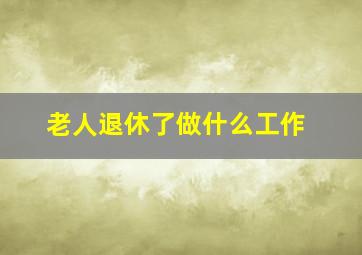 老人退休了做什么工作